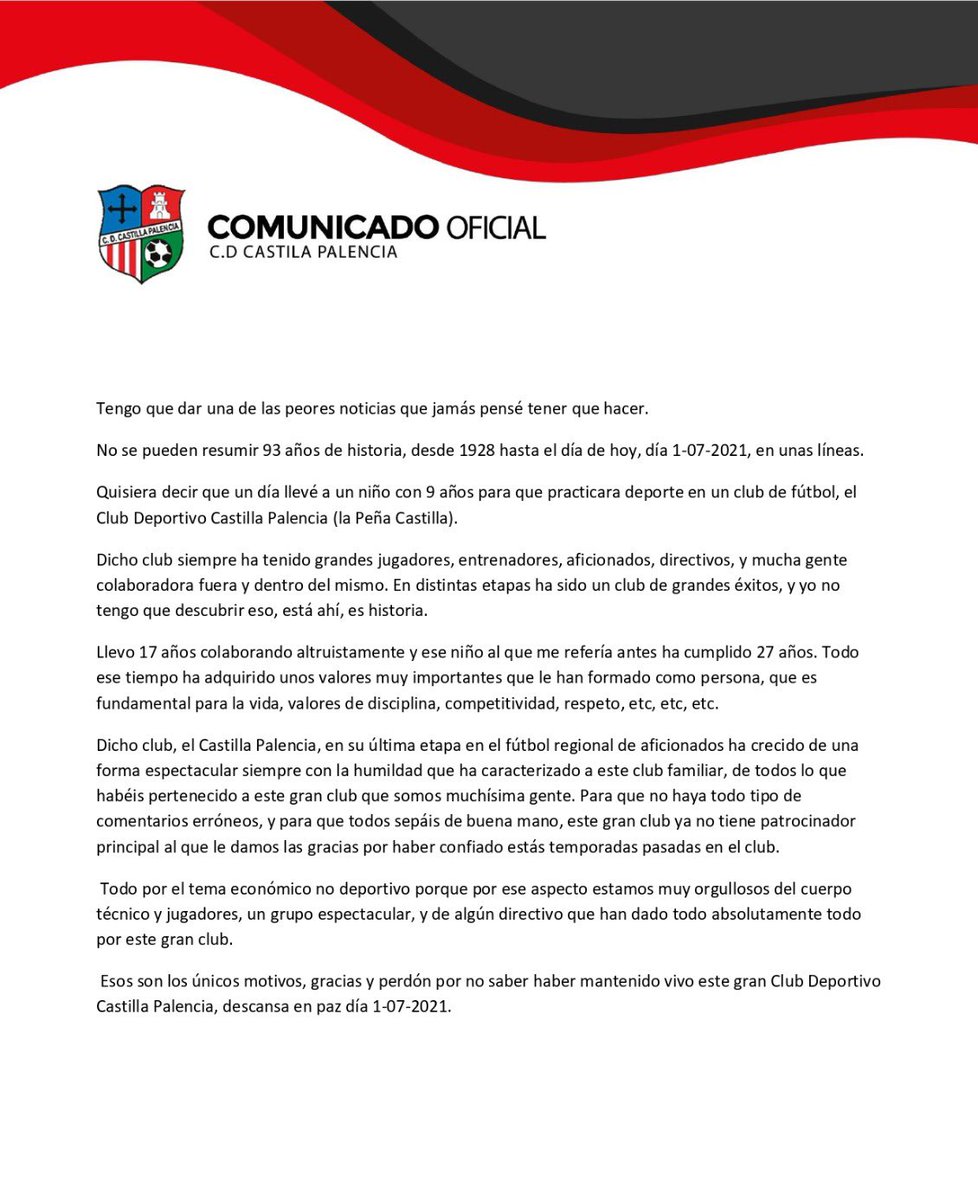 C. D. CASTILLA PALENCIA

COMUNICADO OFICIAL
C.D CASTILA PALENCIA

Tengo que dar una de las peores noticias que jamás pensé tener que hacer.

No se pueden resumir 93 años de historia, desde 1928 hasta el día de hoy, día 1-07-2021, en unas líneas.

Quisiera decir que un día llevé a un niño con 9 años para que practicara deporte en un club de fútbol, el Club Deportivo Castilla Palencia (la Peña Castilla).

Dicho club siempre ha tenido grandes jugadores, entrenadores, aficionados, directivos, y mucha gente colaboradora fuera y dentro del mismo. En distintas etapas ha sido un club de grandes éxitos, y yo no tengo que descubrir eso, está ahí, es historia.

Llevo 17 años colaborando altruistamente y ese niño al que me refería antes ha cumplido 27 años. Todo ese tiempo ha adquirido unos valores muy importantes que le han formado como persona, que es fundamental para la vida, valores de disciplina, competitividad, respeto, etc, etc, etc.

Dicho club, el Castilla Palencia, en su última etapa en el fútbol regional de aficionados ha crecido de una forma espectacular siempre con la humildad que ha caracterizado a este club familiar, de todos lo que habéis pertenecido a este gran club que somos muchísima gente. Para que no haya todo tipo de comentarios erróneos, y para que todos sepáis de buena mano, este gran club ya no tiene patrocinador principal al que le damos las gracias por haber confiado estás temporadas pasadas en el club.

Todo por el tema económico no deportivo porque por ese aspecto estamos muy orgullosos del cuerpo técnico y jugadores, un grupo espectacular, y de algún directivo que han dado todo absolutamente todo por este gran club.

Esos son los únicos motivos, gracias y perdón por no saber haber mantenido vivo este gran Club Deportivo Castilla Palencia, descansa en paz día 1-07-2021.